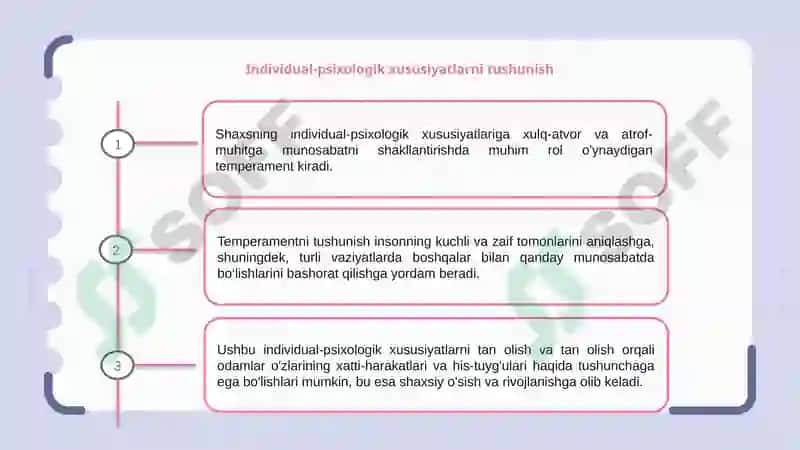 Individual-psixologik xususiyatlarni tushunish

1

Shaxsning individual-psixologik xususiyatlariga xulq-atvor va atrof-muhitga munosabatni shakllantirishda muhim rol o'ynaydigan temperament kiradi.

2

Temperamentni tushunish insonning kuchli va zaif tomonlarini aniqlashga, shuningdek, turli vaziyatlarda boshqalar bilan qanday munosabatda bo'lishlarini bashorat qilishga yordam beradi.

3

Ushbu individual-psixologik xususiyatlarni tan olish va tan olish orqali odamlar o'zlarining xatti-harakatlari va his-tuyg'ulari haqida tushunchaga ega bo'lishlari mumkin, bu esa shaxsiy o'sish va rivojlanishga olib keladi.

SOFF
SOFF